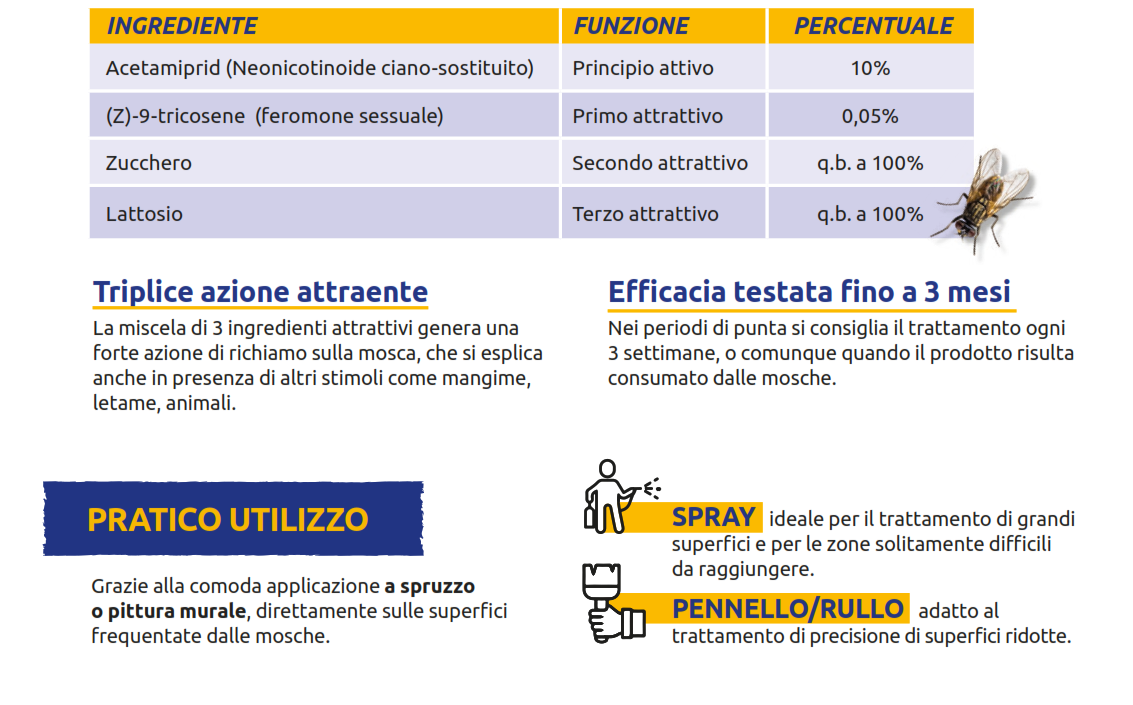 | INGREDIENTE | FUNZIONE | PERCENTUALE |
|---|---|---|
| Acetamiprid (Neonicotinoide ciano-sostituito) | Principio attivo | 10% |
| (Z)-9-tricosene (feromone sessuale) | Primo attrattivo | 0,05% |
| Zucchero | Secondo attrattivo | q.b. a 100% |
| Lattosio | Terzo attrattivo | q.b. a 100% |

Triplice azione attraente

La miscela di 3 ingredienti attrattivi genera una forte azione di richiamo sulla mosca, che si esplica anche in presenza di altri stimoli come mangime, letame, animali.

Efficacia testata fino a 3 mesi

Nei periodi di punta si consiglia il trattamento ogni 3 settimane, o comunque quando il prodotto risulta consumato dalle mosche.

PRATICO UTILIZZO

Grazie alla comoda applicazione a spruzzo o pittura murale, direttamente sulle superfici frequentate dalle mosche.

SPRAY ideale per il trattamento di grandi superfici e per le zone solitamente difficili da raggiungere.

PENNELLO/RULLO adatto al trattamento di precisione di superfici ridotte.